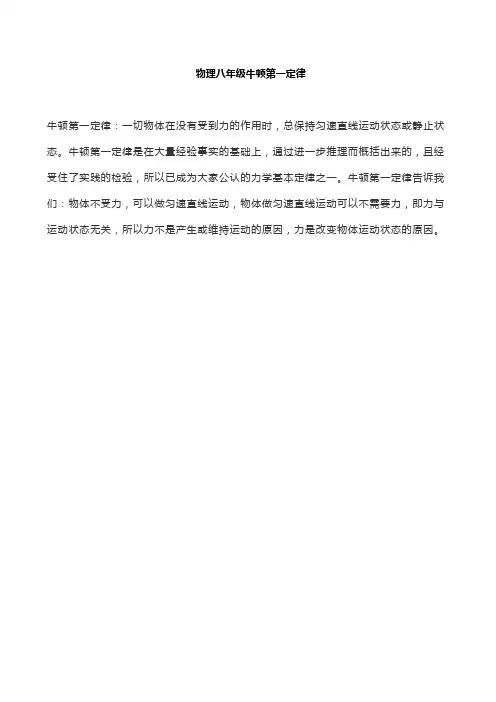 物理八年级牛顿第一定律

牛顿第一定律：一切物体在没有受到力的作用时，总保持匀速直线运动状态或静止状态。牛顿第一定律是在大量经验事实的基础上，通过进一步推理而概括出来的，且经受住了实践的检验，所以已成为大家公认的力学基本定律之一。牛顿第一定律告诉我们：物体不受力，可以做匀速直线运动，物体做匀速直线运动可以不需要力，即力与运动状态无关，所以力不是产生或维持运动的原因，力是改变物体运动状态的原因。